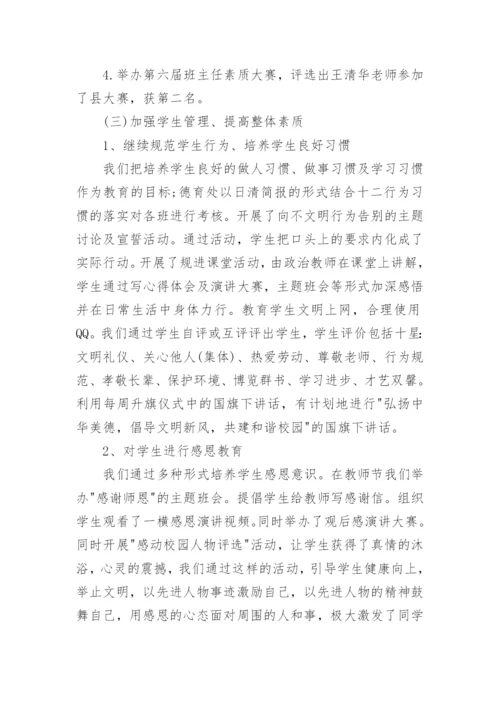 4.举办第六届班主任素质大赛，评选出王清华老师参加了县大赛，获第二名。

(三)加强学生管理、提高整体素质

1、继续规范学生行为、培养学生良好习惯

我们把培养学生良好的做人习惯、做事习惯及学习习惯作为教育的目标;德育处以日清简报的形式结合十二行为习惯的落实对各班进行考核。开展了向不文明行为告别的主题讨论及宣誓活动。通过活动，学生把口头上的要求内化成了实际行动。开展了规进课堂活动，由政治教师在课堂上讲解，学生通过写心得体会及演讲大赛，主题班会等形式加深感悟并在日常生活中身体力行。教育学生文明上网，合理使用QQ。我们通过学生自评或互评评出学生，学生评价包括十星:文明礼仪、关心他人(集体)、热爱劳动、尊敬老师、行为规范、孝敬长辈、保护环境、博览群书、学习进步、才艺双馨。利用每周升旗仪式中的国旗下讲话，有计划地进行"弘扬中华美德，倡导文明新风，共建和谐校园"的国旗下讲话。

2、对学生进行感恩教育

我们通过多种形式培养学生感恩意识。在教师节我们举办"感谢师恩"的主题班会。提倡学生给教师写感谢信。组织学生观看了一横感恩演讲视频。同时举办了观后感演讲大赛。同时开展"感动校园人物评选"活动，让学生获得了真情的沐浴，心灵的震撼，我们通过这样的活动，引导学生健康向上，举止文明，以先进人物事迹激励自己，以先进人物的精神鼓舞自己，用感恩的心态面对周围的人和事，极大激发了同学